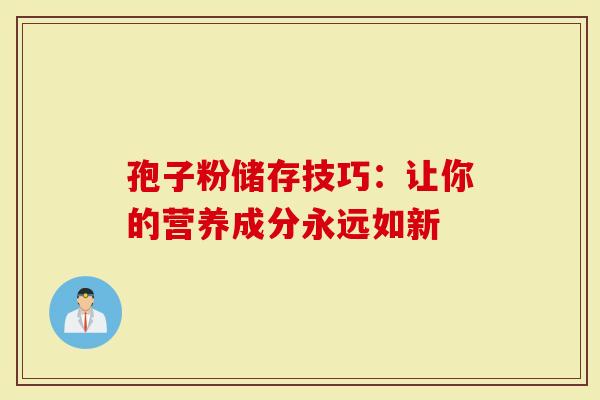 孢子粉储存技巧：让你的营养成分永远如新